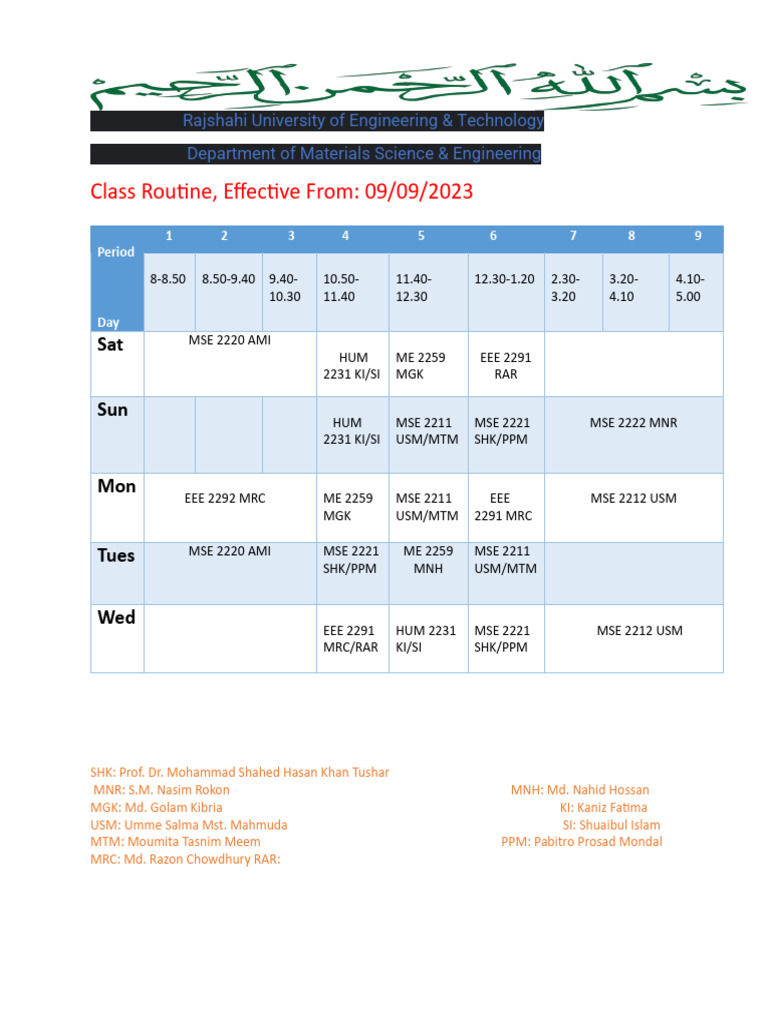 بسم الله الرحمن الرحيم

Rajshahi University of Engineering & Technology

Department of Materials Science & Engineering

Class Routine, Effective From: 09/09/2023

| Period / Day | 1 | 2 | 3 | 4 | 5 | 6 | 7 | 8 | 9 |
|---|---|---|---|---|---|---|---|---|---|
| | 8-8.50 | 8.50-9.40 | 9.40-10.30 | 10.50-11.40 | 11.40-12.30 | 12.30-1.20 | 2.30-3.20 | 3.20-4.10 | 4.10-5.00 |
| Sat | MSE 2220 AMI | | | HUM 2231 KI/SI | ME 2259 MGK | EEE 2291 RAR | | | |
| Sun | | | | HUM 2231 KI/SI | MSE 2211 USM/MTM | MSE 2221 SHK/PPM | MSE 2222 MNR | | |
| Mon | EEE 2292 MRC | | | ME 2259 MGK | MSE 2211 USM/MTM | EEE 2291 MRC | MSE 2212 USM | | |
| Tues | MSE 2220 AMI | | | MSE 2221 SHK/PPM | ME 2259 MNH | MSE 2211 USM/MTM | | | |
| Wed | | | | EEE 2291 MRC/RAR | HUM 2231 KI/SI | MSE 2221 SHK/PPM | MSE 2212 USM | | |

SHK: Prof. Dr. Mohammad Shahed Hasan Khan Tushar
MNR: S.M. Nasim Rokon
MGK: Md. Golam Kibria
USM: Umme Salma Mst. Mahmuda
MTM: Moumita Tasnim Meem
MRC: Md. Razon Chowdhury RAR:

MNH: Md. Nahid Hossan
KI: Kaniz Fatima
SI: Shuaibul Islam
PPM: Pabitro Prosad Mondal